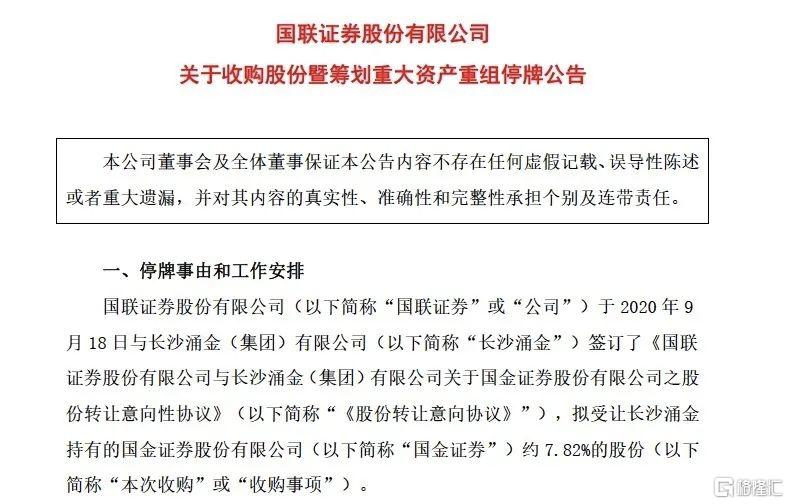 国联证券股份有限公司
关于收购股份暨筹划重大资产重组停牌公告

本公司董事会及全体董事保证本公告内容不存在任何虚假记载、误导性陈述或者重大遗漏，并对其内容的真实性、准确性和完整性承担个别及连带责任。

一、停牌事由和工作安排

国联证券股份有限公司（以下简称“国联证券”或“公司”）于 2020 年 9 月 18 日与长沙涌金（集团）有限公司（以下简称“长沙涌金”）签订了《国联证券股份有限公司与长沙涌金（集团）有限公司关于国金证券股份有限公司之股份转让意向性协议》（以下简称“《股份转让意向协议》”），拟受让长沙涌金持有的国金证券股份有限公司（以下简称“国金证券”）约 7.82%的股份（以下简称“本次收购”或“收购事项”）。

格隆汇